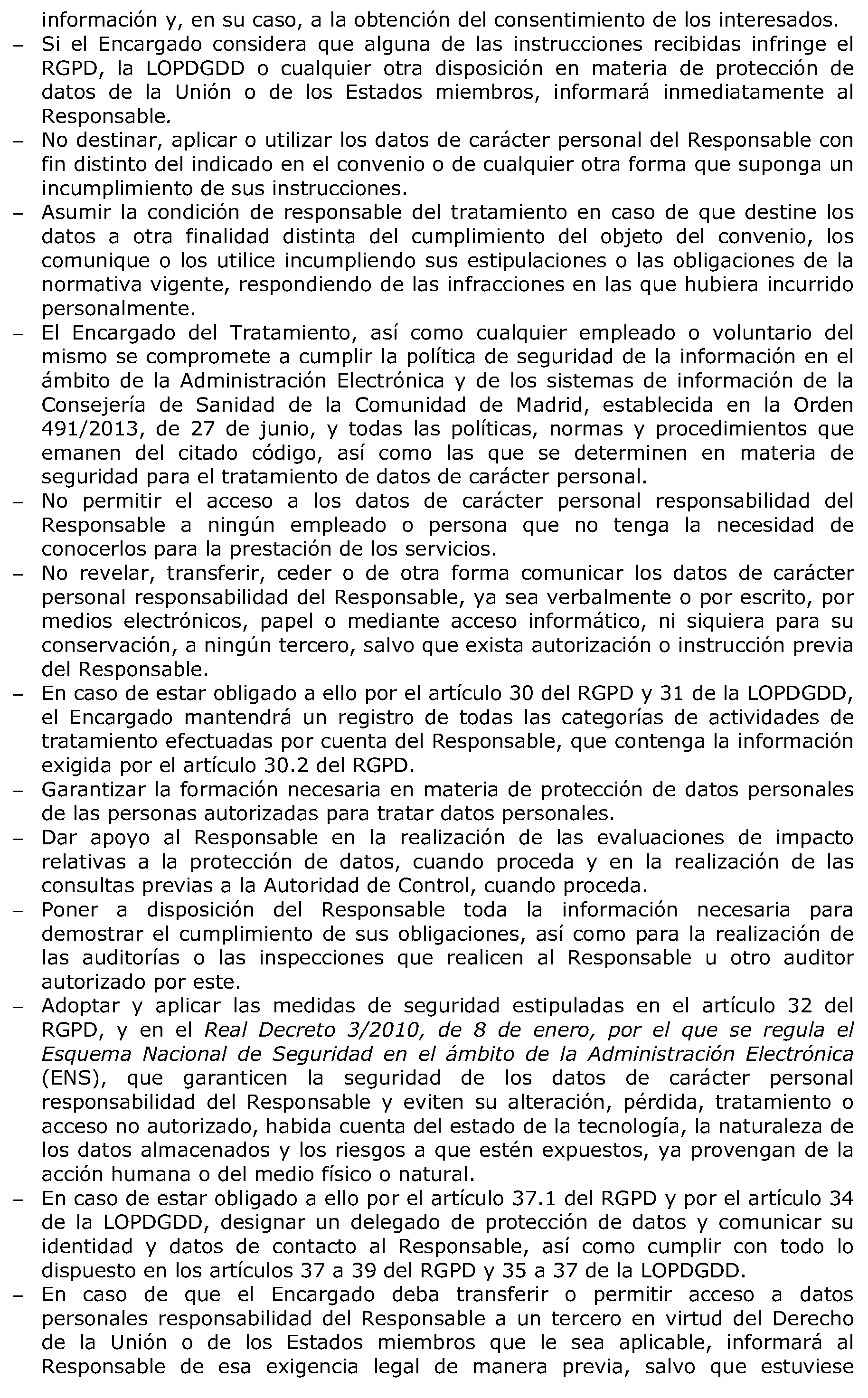 información y, en su caso, a la obtención del consentimiento de los interesados.

– Si el Encargado considera que alguna de las instrucciones recibidas infringe el RGPD, la LOPDGDD o cualquier otra disposición en materia de protección de datos de la Unión o de los Estados miembros, informará inmediatamente al Responsable.

– No destinar, aplicar o utilizar los datos de carácter personal del Responsable con fin distinto del indicado en el convenio o de cualquier otra forma que suponga un incumplimiento de sus instrucciones.

– Asumir la condición de responsable del tratamiento en caso de que destine los datos a otra finalidad distinta del cumplimiento del objeto del convenio, los comunique o los utilice incumpliendo sus estipulaciones o las obligaciones de la normativa vigente, respondiendo de las infracciones en las que hubiera incurrido personalmente.

– El Encargado del Tratamiento, así como cualquier empleado o voluntario del mismo se compromete a cumplir la política de seguridad de la información en el ámbito de la Administración Electrónica y de los sistemas de información de la Consejería de Sanidad de la Comunidad de Madrid, establecida en la Orden 491/2013, de 27 de junio, y todas las políticas, normas y procedimientos que emanen del citado código, así como las que se determinen en materia de seguridad para el tratamiento de datos de carácter personal.

– No permitir el acceso a los datos de carácter personal responsabilidad del Responsable a ningún empleado o persona que no tenga la necesidad de conocerlos para la prestación de los servicios.

– No revelar, transferir, ceder o de otra forma comunicar los datos de carácter personal responsabilidad del Responsable, ya sea verbalmente o por escrito, por medios electrónicos, papel o mediante acceso informático, ni siquiera para su conservación, a ningún tercero, salvo que exista autorización o instrucción previa del Responsable.

– En caso de estar obligado a ello por el artículo 30 del RGPD y 31 de la LOPDGDD, el Encargado mantendrá un registro de todas las categorías de actividades de tratamiento efectuadas por cuenta del Responsable, que contenga la información exigida por el artículo 30.2 del RGPD.

– Garantizar la formación necesaria en materia de protección de datos personales de las personas autorizadas para tratar datos personales.

– Dar apoyo al Responsable en la realización de las evaluaciones de impacto relativas a la protección de datos, cuando proceda y en la realización de las consultas previas a la Autoridad de Control, cuando proceda.

– Poner a disposición del Responsable toda la información necesaria para demostrar el cumplimiento de sus obligaciones, así como para la realización de las auditorías o las inspecciones que realicen al Responsable u otro auditor autorizado por este.

– Adoptar y aplicar las medidas de seguridad estipuladas en el artículo 32 del RGPD, y en el Real Decreto 3/2010, de 8 de enero, por el que se regula el Esquema Nacional de Seguridad en el ámbito de la Administración Electrónica (ENS), que garanticen la seguridad de los datos de carácter personal responsabilidad del Responsable y eviten su alteración, pérdida, tratamiento o acceso no autorizado, habida cuenta del estado de la tecnología, la naturaleza de los datos almacenados y los riesgos a que estén expuestos, ya provengan de la acción humana o del medio físico o natural.

– En caso de estar obligado a ello por el artículo 37.1 del RGPD y por el artículo 34 de la LOPDGDD, designar un delegado de protección de datos y comunicar su identidad y datos de contacto al Responsable, así como cumplir con todo lo dispuesto en los artículos 37 a 39 del RGPD y 35 a 37 de la LOPDGDD.

– En caso de que el Encargado deba transferir o permitir acceso a datos personales responsabilidad del Responsable a un tercero en virtud del Derecho de la Unión o de los Estados miembros que le sea aplicable, informará al Responsable de esa exigencia legal de manera previa, salvo que estuviese